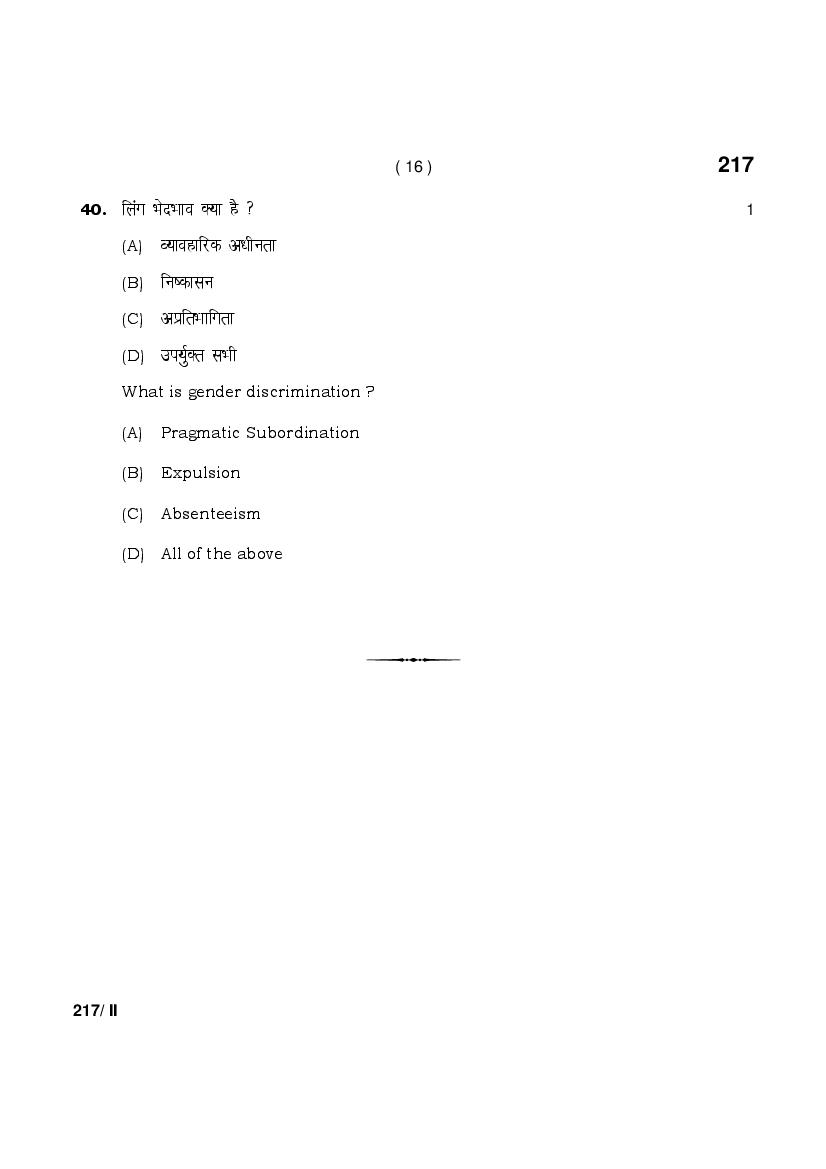 ( 16 )

217

40. लिंग भेदभाव क्या है ? 1

(A) व्यावहारिक अधीनता

(B) निष्कासन

(C) अप्रतिभागिता

(D) उपर्युक्त सभी

What is gender discrimination ?

(A) Pragmatic Subordination

(B) Expulsion

(C) Absenteeism

(D) All of the above

217/ II